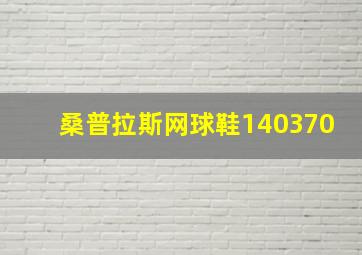 桑普拉斯网球鞋140370